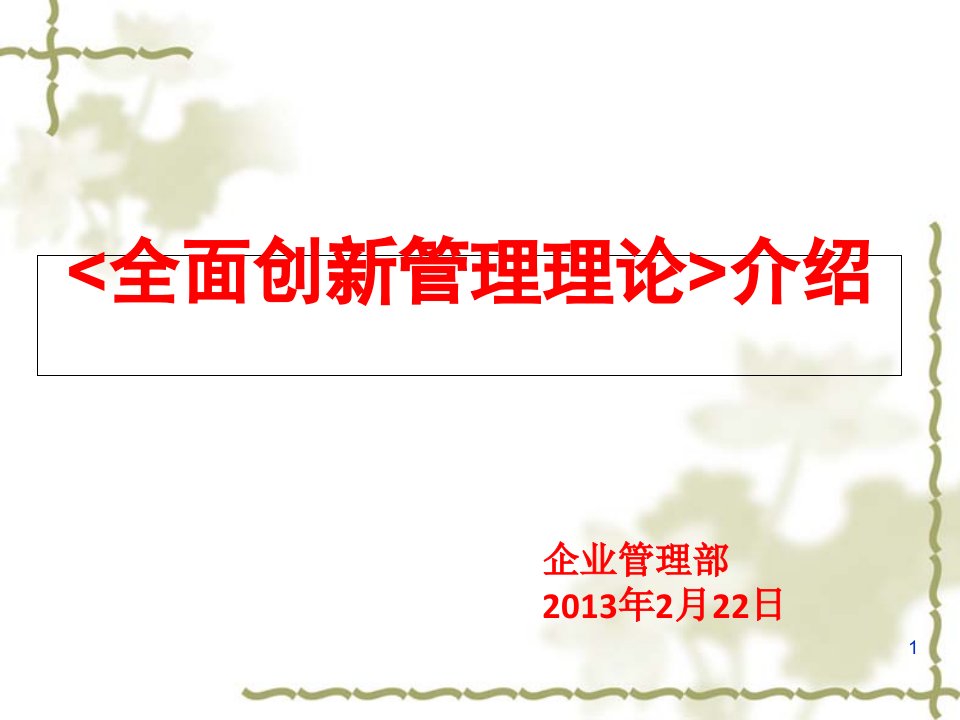 <全面创新管理理论>介绍

企业管理部
2013年2月22日

1